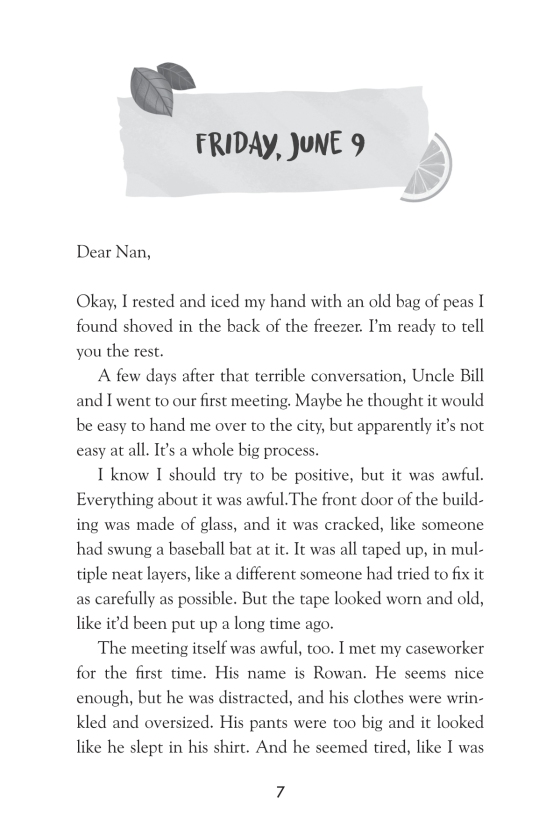 FRIDAY, JUNE 9

Dear Nan,

Okay, I rested and iced my hand with an old bag of peas I found shoved in the back of the freezer. I'm ready to tell you the rest.

A few days after that terrible conversation, Uncle Bill and I went to our first meeting. Maybe he thought it would be easy to hand me over to the city, but apparently it's not easy at all. It's a whole big process.

I know I should try to be positive, but it was awful. Everything about it was awful.The front door of the building was made of glass, and it was cracked, like someone had swung a baseball bat at it. It was all taped up, in multiple neat layers, like a different someone had tried to fix it as carefully as possible. But the tape looked worn and old, like it'd been put up a long time ago.

The meeting itself was awful, too. I met my caseworker for the first time. His name is Rowan. He seems nice enough, but he was distracted, and his clothes were wrinkled and oversized. His pants were too big and it looked like he slept in his shirt. And he seemed tired, like I was

7